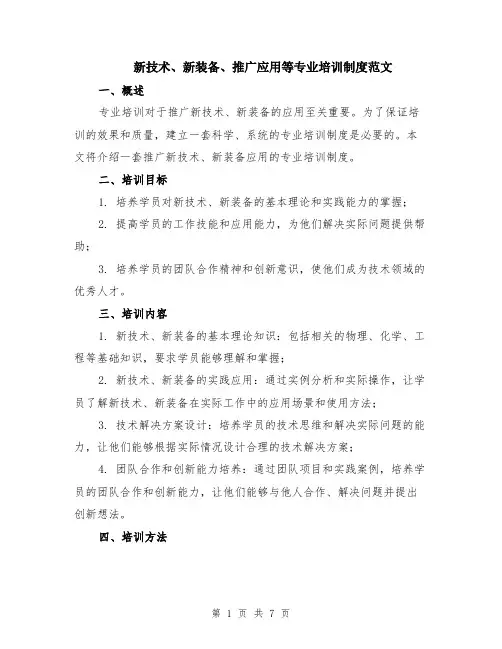 新技术、新装备、推广应用等专业培训制度范文

一、概述

专业培训对于推广新技术、新装备的应用至关重要。为了保证培训的效果和质量，建立一套科学、系统的专业培训制度是必要的。本文将介绍一套推广新技术、新装备应用的专业培训制度。

二、培训目标

1. 培养学员对新技术、新装备的基本理论和实践能力的掌握；

2. 提高学员的工作技能和应用能力，为他们解决实际问题提供帮助；

3. 培养学员的团队合作精神和创新意识，使他们成为技术领域的优秀人才。

三、培训内容

1. 新技术、新装备的基本理论知识：包括相关的物理、化学、工程等基础知识，要求学员能够理解和掌握；

2. 新技术、新装备的实践应用：通过实例分析和实际操作，让学员了解新技术、新装备在实际工作中的应用场景和使用方法；

3. 技术解决方案设计：培养学员的技术思维和解决实际问题的能力，让他们能够根据实际情况设计合理的技术解决方案；

4. 团队合作和创新能力培养：通过团队项目和实践案例，培养学员的团队合作和创新能力，让他们能够与他人合作、解决问题并提出创新想法。

四、培训方法

第 1 页 共 7 页